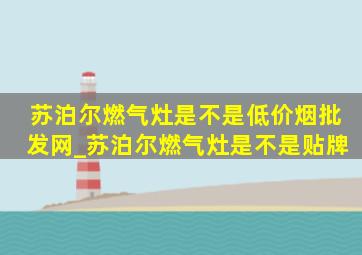 苏泊尔燃气灶是不是低价烟批发网_苏泊尔燃气灶是不是贴牌